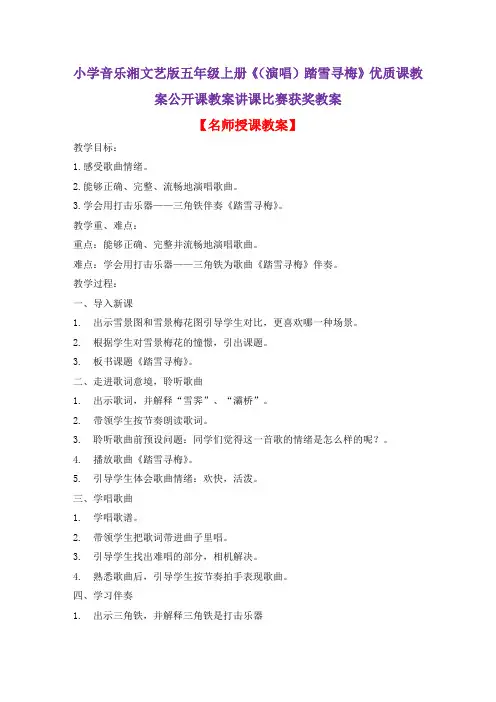 小学音乐湘文艺版五年级上册《(演唱）踏雪寻梅》优质课教案公开课教案讲课比赛获奖教案

【名师授课教案】

教学目标：

1.感受歌曲情绪。

2.能够正确、完整、流畅地演唱歌曲。

3.学会用打击乐器——三角铁伴奏《踏雪寻梅》。

教学重、难点：

重点：能够正确、完整并流畅地演唱歌曲。

难点：学会用打击乐器——三角铁为歌曲《踏雪寻梅》伴奏。

教学过程：

一、导入新课

1. 出示雪景图和雪景梅花图引导学生对比，更喜欢哪一种场景。

2. 根据学生对雪景梅花的憧憬，引出课题。

3. 板书课题《踏雪寻梅》。

二、走进歌词意境，聆听歌曲

1. 出示歌词，并解释“雪霁”、“灞桥”。

2. 带领学生按节奏朗读歌词。

3. 聆听歌曲前预设问题：同学们觉得这一首歌的情绪是怎么样的呢？。

4. 播放歌曲《踏雪寻梅》。

5. 引导学生体会歌曲情绪：欢快，活泼。

三、学唱歌曲

1. 学唱歌谱。

2. 带领学生把歌词带进曲子里唱。

3. 引导学生找出难唱的部分，相机解决。

4. 熟悉歌曲后，引导学生按节奏拍手表现歌曲。

四、学习伴奏

1. 出示三角铁，并解释三角铁是打击乐器